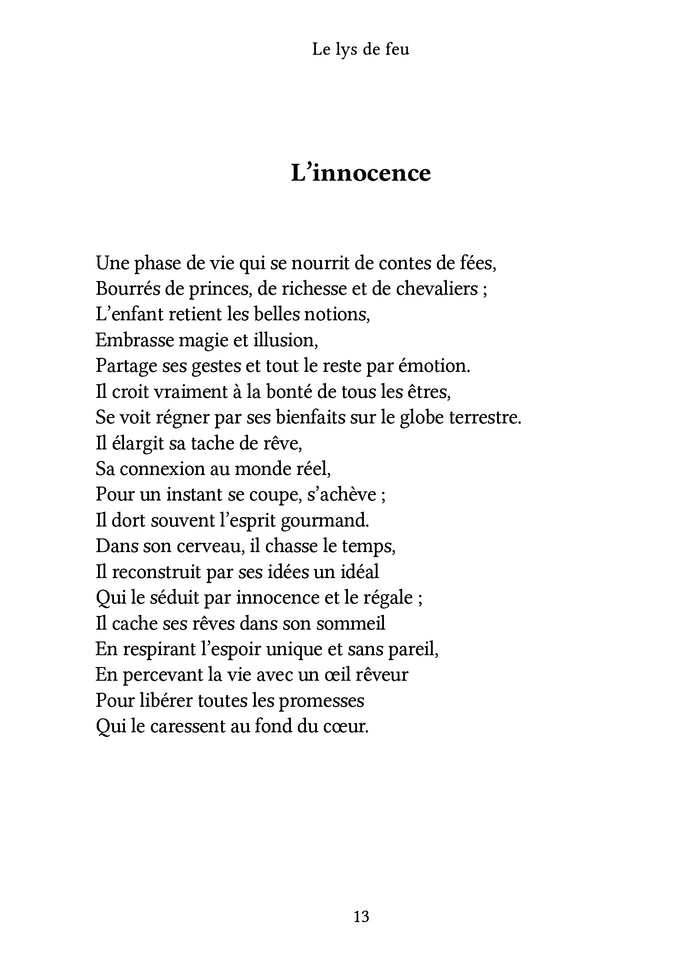 Le lys de feu

L’innocence

Une phase de vie qui se nourrit de contes de fées,
Bourrés de princes, de richesse et de chevaliers ;
L’enfant retient les belles notions,
Embrasse magie et illusion,
Partage ses gestes et tout le reste par émotion.
Il croit vraiment à la bonté de tous les êtres,
Se voit régner par ses bienfaits sur le globe terrestre.
Il élargit sa tache de rêve,
Sa connexion au monde réel,
Pour un instant se coupe, s’achève ;
Il dort souvent l’esprit gourmand.
Dans son cerveau, il chasse le temps,
Il reconstruit par ses idées un idéal
Qui le séduit par innocence et le régale ;
Il cache ses rêves dans son sommeil
En respirant l’espoir unique et sans pareil,
En percevant la vie avec un œil rêveur
Pour libérer toutes les promesses
Qui le caressent au fond du cœur.

13